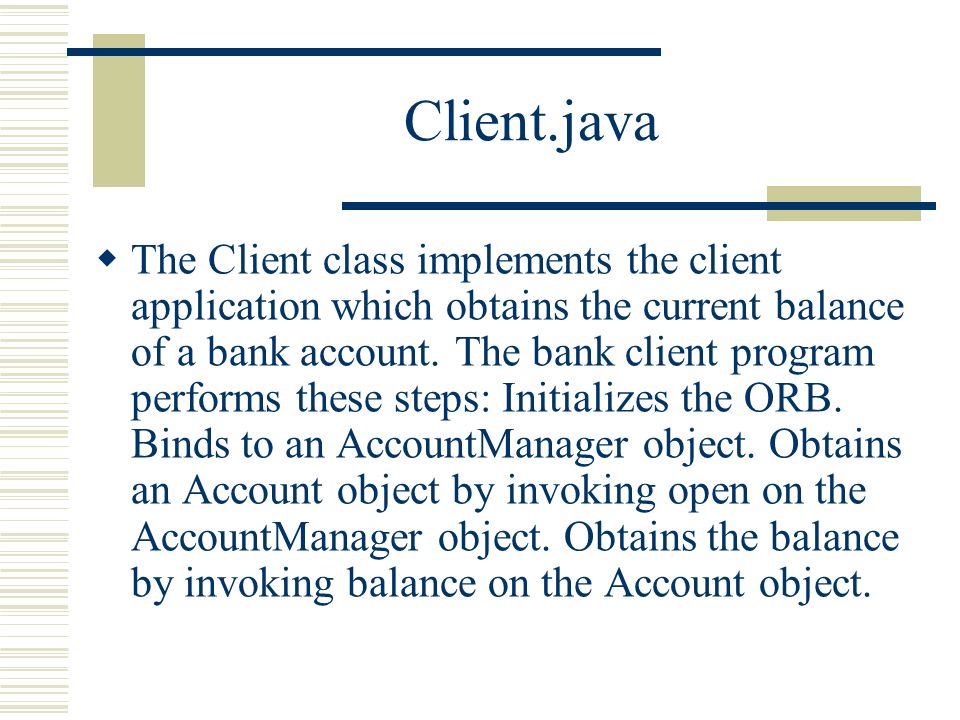 Client.java

The Client class implements the client application which obtains the current balance of a bank account. The bank client program performs these steps: Initializes the ORB. Binds to an AccountManager object. Obtains an Account object by invoking open on the AccountManager object. Obtains the balance by invoking balance on the Account object.